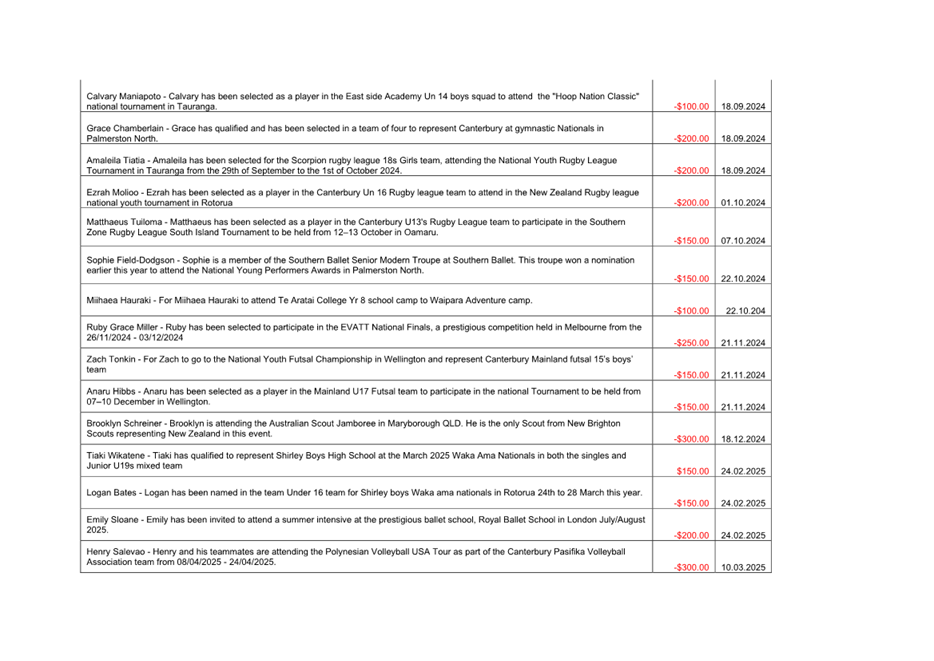 | | | |
|---|---|---|
| Calvary Maniapoto - Calvary has been selected as a player in the East side Academy Un 14 boys squad to attend the "Hoop Nation Classic" national tournament in Tauranga. | -$100.00 | 18.09.2024 |
| Grace Chamberlain - Grace has qualified and has been selected in a team of four to represent Canterbury at gymnastic Nationals in Palmerston North. | -$200.00 | 18.09.2024 |
| Amaleila Tiatia - Amaleila has been selected for the Scorpion rugby league 18s Girls team, attending the National Youth Rugby League Tournament in Tauranga from the 29th of September to the 1st of October 2024. | -$200.00 | 18.09.2024 |
| Ezrah Molioo - Ezrah has been selected as a player in the Canterbury Un 16 Rugby league team to attend in the New Zealand Rugby league national youth tournament in Rotorua | -$200.00 | 01.10.2024 |
| Matthaeus Tuiloma - Matthaeus has been selected as a player in the Canterbury U13's Rugby League team to participate in the Southern Zone Rugby League South Island Tournament to be held from 12–13 October in Oamaru. | -$150.00 | 07.10.2024 |
| Sophie Field-Dodgson - Sophie is a member of the Southern Ballet Senior Modern Troupe at Southern Ballet. This troupe won a nomination earlier this year to attend the National Young Performers Awards in Palmerston North. | -$150.00 | 22.10.2024 |
| Miihaea Hauraki - For Miihaea Hauraki to attend Te Aratai College Yr 8 school camp to Waipara Adventure camp. | -$100.00 | 22.10.204 |
| Ruby Grace Miller - Ruby has been selected to participate in the EVATT National Finals, a prestigious competition held in Melbourne from the 26/11/2024 - 03/12/2024 | -$250.00 | 21.11.2024 |
| Zach Tonkin - For Zach to go to the National Youth Futsal Championship in Wellington and represent Canterbury Mainland futsal 15's boys' team | -$150.00 | 21.11.2024 |
| Anaru Hibbs - Anaru has been selected as a player in the Mainland U17 Futsal team to participate in the national Tournament to be held from 07–10 December in Wellington. | -$150.00 | 21.11.2024 |
| Brooklyn Schreiner - Brooklyn is attending the Australian Scout Jamboree in Maryborough QLD. He is the only Scout from New Brighton Scouts representing New Zealand in this event. | -$300.00 | 18.12.2024 |
| Tiaki Wikatene - Tiaki has qualified to represent Shirley Boys High School at the March 2025 Waka Ama Nationals in both the singles and Junior U19s mixed team | $150.00 | 24.02.2025 |
| Logan Bates - Logan has been named in the team Under 16 team for Shirley boys Waka ama nationals in Rotorua 24th to 28 March this year. | -$150.00 | 24.02.2025 |
| Emily Sloane - Emily has been invited to attend a summer intensive at the prestigious ballet school, Royal Ballet School in London July/August 2025. | -$200.00 | 24.02.2025 |
| Henry Salevao - Henry and his teammates are attending the Polynesian Volleyball USA Tour as part of the Canterbury Pasifika Volleyball Association team from 08/04/2025 - 24/04/2025. | -$300.00 | 10.03.2025 |